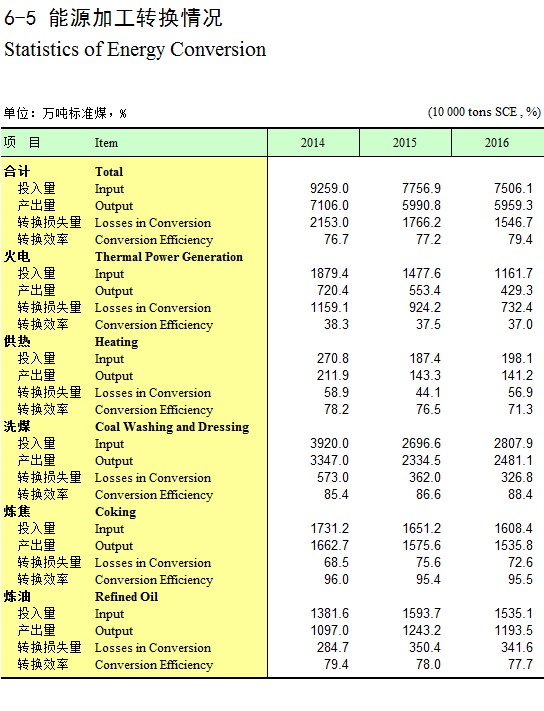 6-5 能源加工转换情况
Statistics of Energy Conversion

单位：万吨标准煤，%　　(10 000 tons SCE , %)

| 项　目 | Item | 2014 | 2015 | 2016 |
|---|---|---|---|---|
| 合计 | Total | | | |
| 投入量 | Input | 9259.0 | 7756.9 | 7506.1 |
| 产出量 | Output | 7106.0 | 5990.8 | 5959.3 |
| 转换损失量 | Losses in Conversion | 2153.0 | 1766.2 | 1546.7 |
| 转换效率 | Conversion Efficiency | 76.7 | 77.2 | 79.4 |
| 火电 | Thermal Power Generation | | | |
| 投入量 | Input | 1879.4 | 1477.6 | 1161.7 |
| 产出量 | Output | 720.4 | 553.4 | 429.3 |
| 转换损失量 | Losses in Conversion | 1159.1 | 924.2 | 732.4 |
| 转换效率 | Conversion Efficiency | 38.3 | 37.5 | 37.0 |
| 供热 | Heating | | | |
| 投入量 | Input | 270.8 | 187.4 | 198.1 |
| 产出量 | Output | 211.9 | 143.3 | 141.2 |
| 转换损失量 | Losses in Conversion | 58.9 | 44.1 | 56.9 |
| 转换效率 | Conversion Efficiency | 78.2 | 76.5 | 71.3 |
| 洗煤 | Coal Washing and Dressing | | | |
| 投入量 | Input | 3920.0 | 2696.6 | 2807.9 |
| 产出量 | Output | 3347.0 | 2334.5 | 2481.1 |
| 转换损失量 | Losses in Conversion | 573.0 | 362.0 | 326.8 |
| 转换效率 | Conversion Efficiency | 85.4 | 86.6 | 88.4 |
| 炼焦 | Coking | | | |
| 投入量 | Input | 1731.2 | 1651.2 | 1608.4 |
| 产出量 | Output | 1662.7 | 1575.6 | 1535.8 |
| 转换损失量 | Losses in Conversion | 68.5 | 75.6 | 72.6 |
| 转换效率 | Conversion Efficiency | 96.0 | 95.4 | 95.5 |
| 炼油 | Refined Oil | | | |
| 投入量 | Input | 1381.6 | 1593.7 | 1535.1 |
| 产出量 | Output | 1097.0 | 1243.2 | 1193.5 |
| 转换损失量 | Losses in Conversion | 284.7 | 350.4 | 341.6 |
| 转换效率 | Conversion Efficiency | 79.4 | 78.0 | 77.7 |